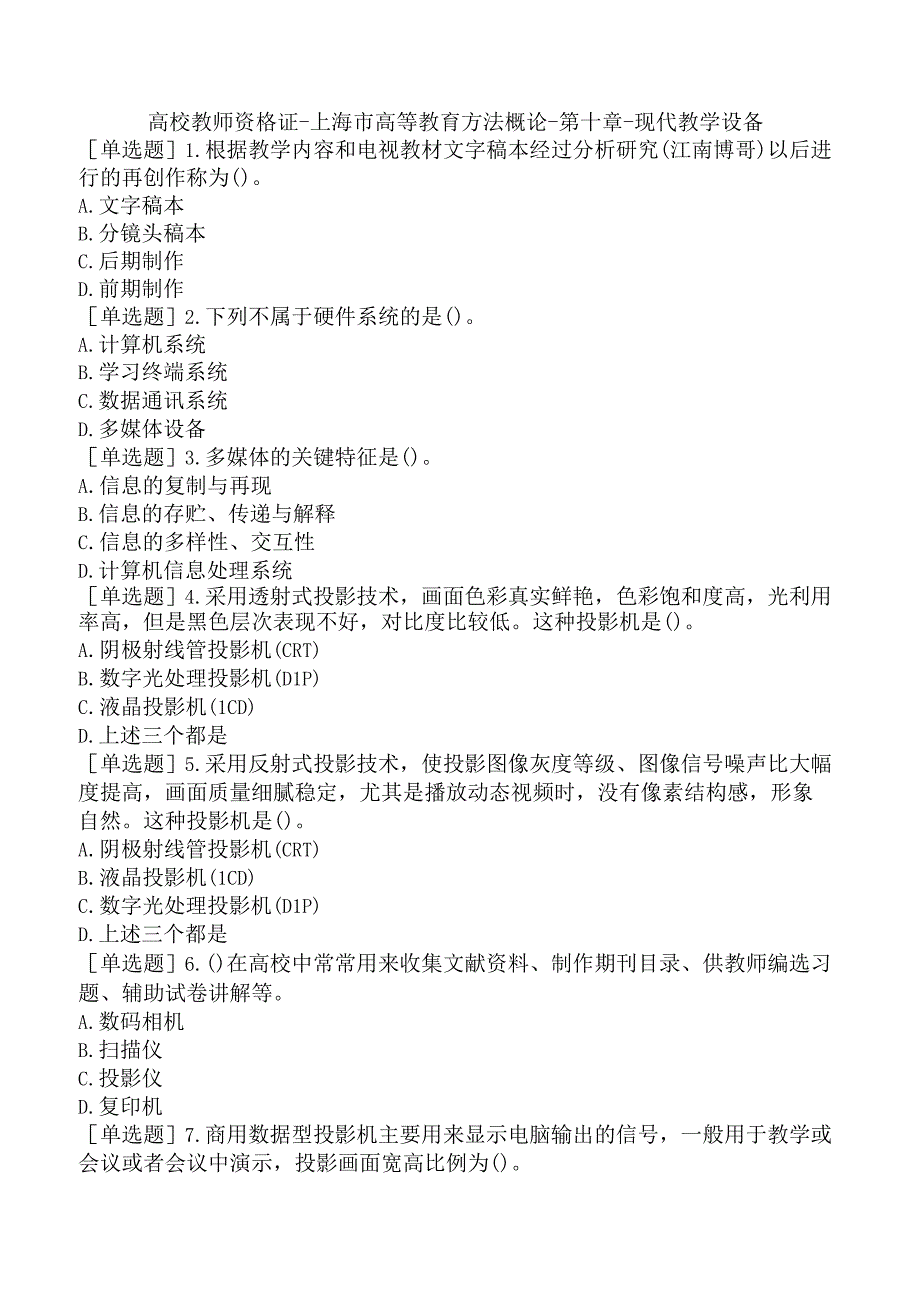 高校教师资格证-上海市高等教育方法概论-第十章-现代教学设备

［单选题］1.根据教学内容和电视教材文字稿本经过分析研究(江南博哥)以后进行的再创作称为()。
A.文字稿本
B.分镜头稿本
C.后期制作
D.前期制作

［单选题］2.下列不属于硬件系统的是()。
A.计算机系统
B.学习终端系统
C.数据通讯系统
D.多媒体设备

［单选题］3.多媒体的关键特征是()。
A.信息的复制与再现
B.信息的存贮、传递与解释
C.信息的多样性、交互性
D.计算机信息处理系统

［单选题］4.采用透射式投影技术，画面色彩真实鲜艳，色彩饱和度高，光利用率高，但是黑色层次表现不好，对比度比较低。这种投影机是()。
A.阴极射线管投影机(CRT)
B.数字光处理投影机(D1P)
C.液晶投影机(1CD)
D.上述三个都是

［单选题］5.采用反射式投影技术，使投影图像灰度等级、图像信号噪声比大幅度提高，画面质量细腻稳定，尤其是播放动态视频时，没有像素结构感，形象自然。这种投影机是()。
A.阴极射线管投影机(CRT)
B.液晶投影机(1CD)
C.数字光处理投影机(D1P)
D.上述三个都是

［单选题］6.()在高校中常常用来收集文献资料、制作期刊目录、供教师编选习题、辅助试卷讲解等。
A.数码相机
B.扫描仪
C.投影仪
D.复印机

［单选题］7.商用数据型投影机主要用来显示电脑输出的信号，一般用于教学或会议或者会议中演示，投影画面宽高比例为()。